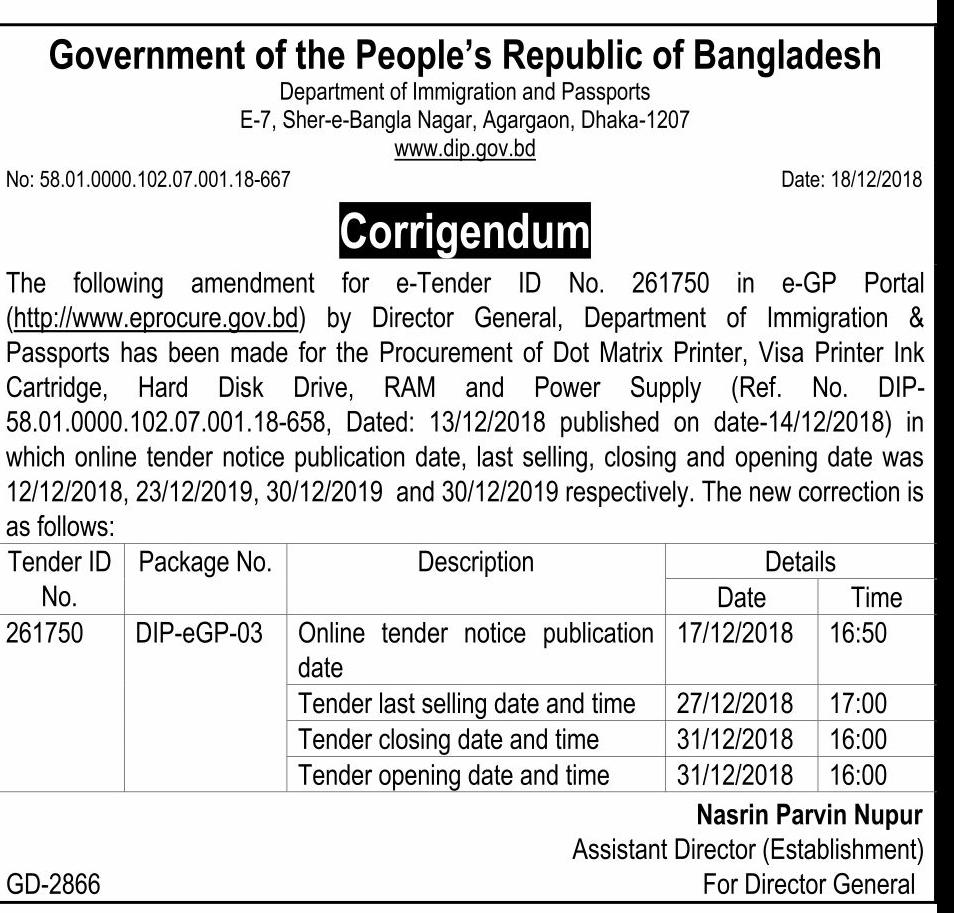 Government of the People's Republic of Bangladesh
Department of Immigration and Passports
E-7, Sher-e-Bangla Nagar, Agargaon, Dhaka-1207
www.dip.gov.bd

No: 58.01.0000.102.07.001.18-667

Date: 18/12/2018

Corrigendum

The following amendment for e-Tender ID No. 261750 in e-GP Portal (http://www.eprocure.gov.bd) by Director General, Department of Immigration & Passports has been made for the Procurement of Dot Matrix Printer, Visa Printer Ink Cartridge, Hard Disk Drive, RAM and Power Supply (Ref. No. DIP-58.01.0000.102.07.001.18-658, Dated: 13/12/2018 published on date-14/12/2018) in which online tender notice publication date, last selling, closing and opening date was 12/12/2018, 23/12/2019, 30/12/2019 and 30/12/2019 respectively. The new correction is as follows:

| Tender ID No. | Package No. | Description | Details Date | Details Time |
|---|---|---|---|---|
| 261750 | DIP-eGP-03 | Online tender notice publication date | 17/12/2018 | 16:50 |
| | | Tender last selling date and time | 27/12/2018 | 17:00 |
| | | Tender closing date and time | 31/12/2018 | 16:00 |
| | | Tender opening date and time | 31/12/2018 | 16:00 |

Nasrin Parvin Nupur
Assistant Director (Establishment)
For Director General

GD-2866